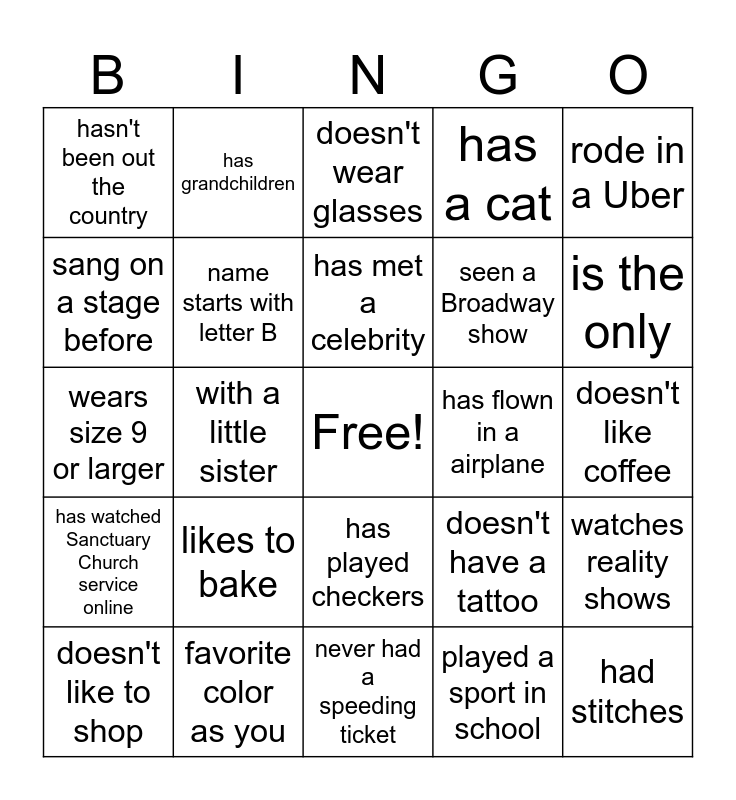 | B | I | N | G | O |
|---|---|---|---|---|
| hasn't been out the country | has grandchildren | doesn't wear glasses | has a cat | rode in a Uber |
| sang on a stage before | name starts with letter B | has met a celebrity | seen a Broadway show | is the only |
| wears size 9 or larger | with a little sister | Free! | has flown in a airplane | doesn't like coffee |
| has watched Sanctuary Church service online | likes to bake | has played checkers | doesn't have a tattoo | watches reality shows |
| doesn't like to shop | favorite color as you | never had a speeding ticket | played a sport in school | had stitches |